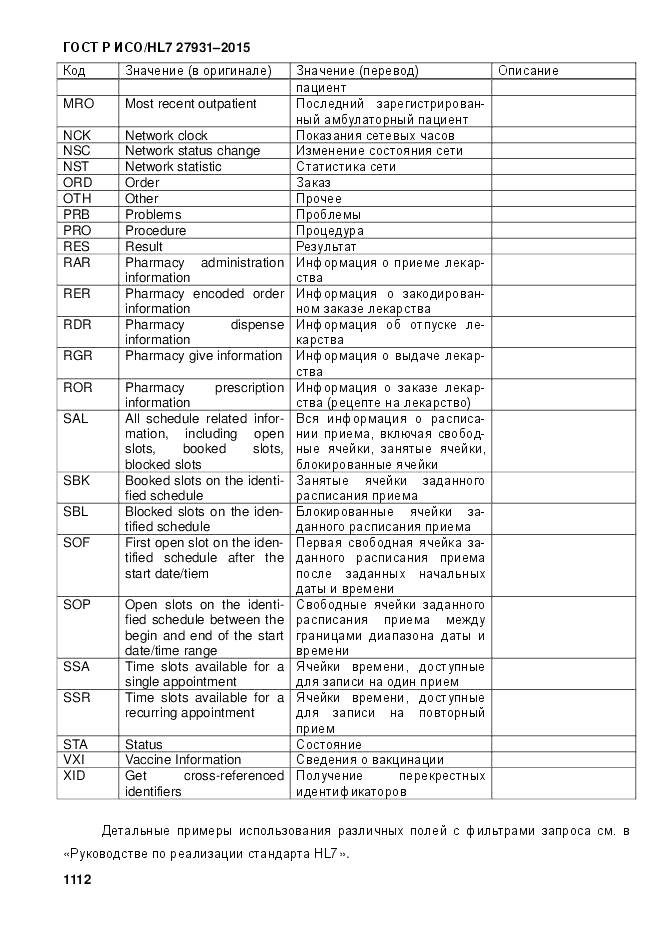 ГОСТ Р ИСО/HL7 27931–2015

| Код | Значение (в оригинале) | Значение (перевод) | Описание |
|---|---|---|---|
| | | пациент | |
| MRO | Most recent outpatient | Последний зарегистрированный амбулаторный пациент | |
| NCK | Network clock | Показания сетевых часов | |
| NSC | Network status change | Изменение состояния сети | |
| NST | Network statistic | Статистика сети | |
| ORD | Order | Заказ | |
| OTH | Other | Прочее | |
| PRB | Problems | Проблемы | |
| PRO | Procedure | Процедура | |
| RES | Result | Результат | |
| RAR | Pharmacy administration information | Информация о приеме лекарства | |
| RER | Pharmacy encoded order information | Информация о закодированном заказе лекарства | |
| RDR | Pharmacy dispense information | Информация об отпуске лекарства | |
| RGR | Pharmacy give information | Информация о выдаче лекарства | |
| ROR | Pharmacy prescription information | Информация о заказе лекарства (рецепте на лекарство) | |
| SAL | All schedule related information, including open slots, booked slots, blocked slots | Вся информация о расписании приема, включая свободные ячейки, занятые ячейки, блокированные ячейки | |
| SBK | Booked slots on the identified schedule | Занятые ячейки заданного расписания приема | |
| SBL | Blocked slots on the identified schedule | Блокированные ячейки заданного расписания приема | |
| SOF | First open slot on the identified schedule after the start date/tiem | Первая свободная ячейка заданного расписания приема после заданных начальных даты и времени | |
| SOP | Open slots on the identified schedule between the begin and end of the start date/time range | Свободные ячейки заданного расписания приема между границами диапазона даты и времени | |
| SSA | Time slots available for a single appointment | Ячейки времени, доступные для записи на один прием | |
| SSR | Time slots available for a recurring appointment | Ячейки времени, доступные для записи на повторный прием | |
| STA | Status | Состояние | |
| VXI | Vaccine Information | Сведения о вакцинации | |
| XID | Get cross-referenced identifiers | Получение перекрестных идентификаторов | |

Детальные примеры использования различных полей с фильтрами запроса см. в «Руководстве по реализации стандарта HL7».

1112